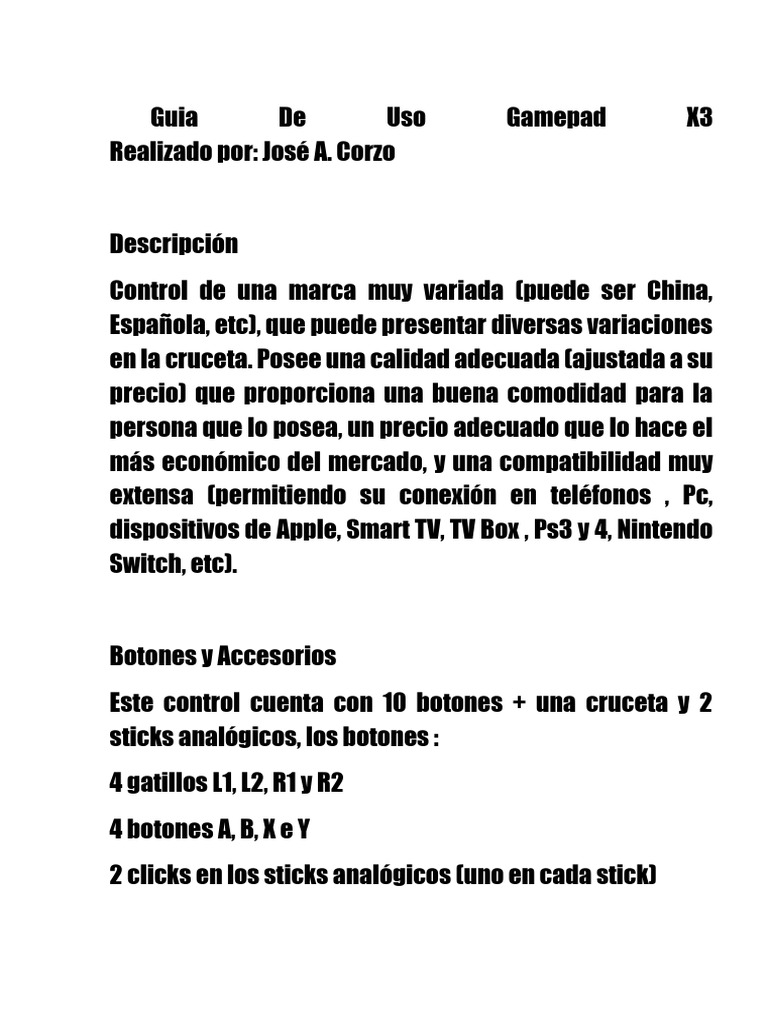 Guia De Uso Gamepad X3
Realizado por: José A. Corzo

Descripción

Control de una marca muy variada (puede ser China, Española, etc), que puede presentar diversas variaciones en la cruceta. Posee una calidad adecuada (ajustada a su precio) que proporciona una buena comodidad para la persona que lo posea, un precio adecuado que lo hace el más económico del mercado, y una compatibilidad muy extensa (permitiendo su conexión en teléfonos , Pc, dispositivos de Apple, Smart TV, TV Box , Ps3 y 4, Nintendo Switch, etc).

Botones y Accesorios

Este control cuenta con 10 botones + una cruceta y 2 sticks analógicos, los botones :

4 gatillos L1, L2, R1 y R2

4 botones A, B, X e Y

2 clicks en los sticks analógicos (uno en cada stick)